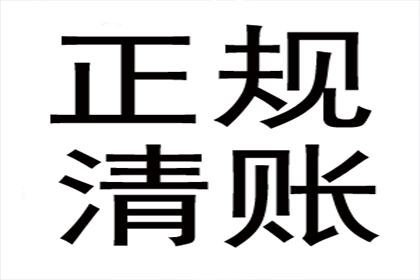 正规
清账